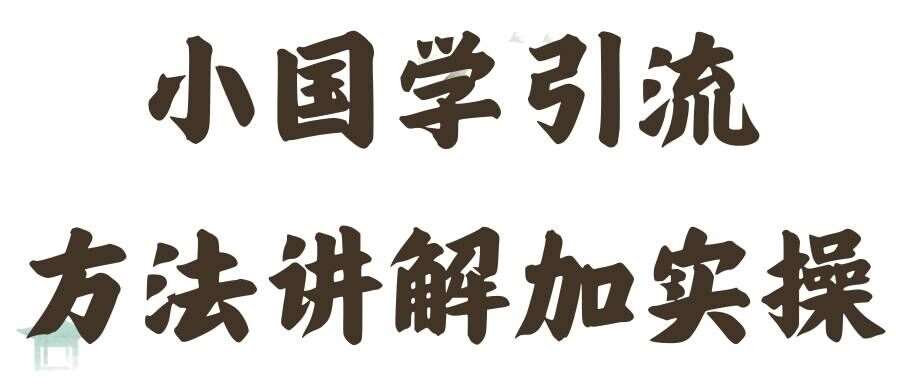 小国学引流
方法讲解加实操